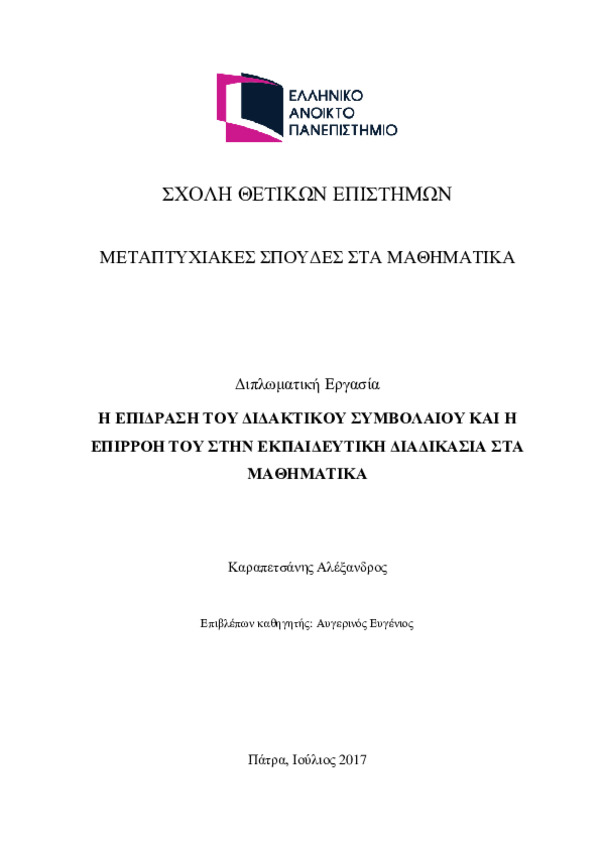 ΕΛΛΗΝΙΚΟ
ΑΝΟΙΚΤΟ
ΠΑΝΕΠΙΣΤΗΜΙΟ

ΣΧΟΛΗ ΘΕΤΙΚΩΝ ΕΠΙΣΤΗΜΩΝ

ΜΕΤΑΠΤΥΧΙΑΚΕΣ ΣΠΟΥΔΕΣ ΣΤΑ ΜΑΘΗΜΑΤΙΚΑ

Διπλωματική Εργασία

Η ΕΠΙΔΡΑΣΗ ΤΟΥ ΔΙΔΑΚΤΙΚΟΥ ΣΥΜΒΟΛΑΙΟΥ ΚΑΙ Η ΕΠΙΡΡΟΗ ΤΟΥ ΣΤΗΝ ΕΚΠΑΙΔΕΥΤΙΚΗ ΔΙΑΔΙΚΑΣΙΑ ΣΤΑ ΜΑΘΗΜΑΤΙΚΑ

Καραπετσάνης Αλέξανδρος

Επιβλέπων καθηγητής: Αυγερινός Ευγένιος

Πάτρα, Ιούλιος 2017